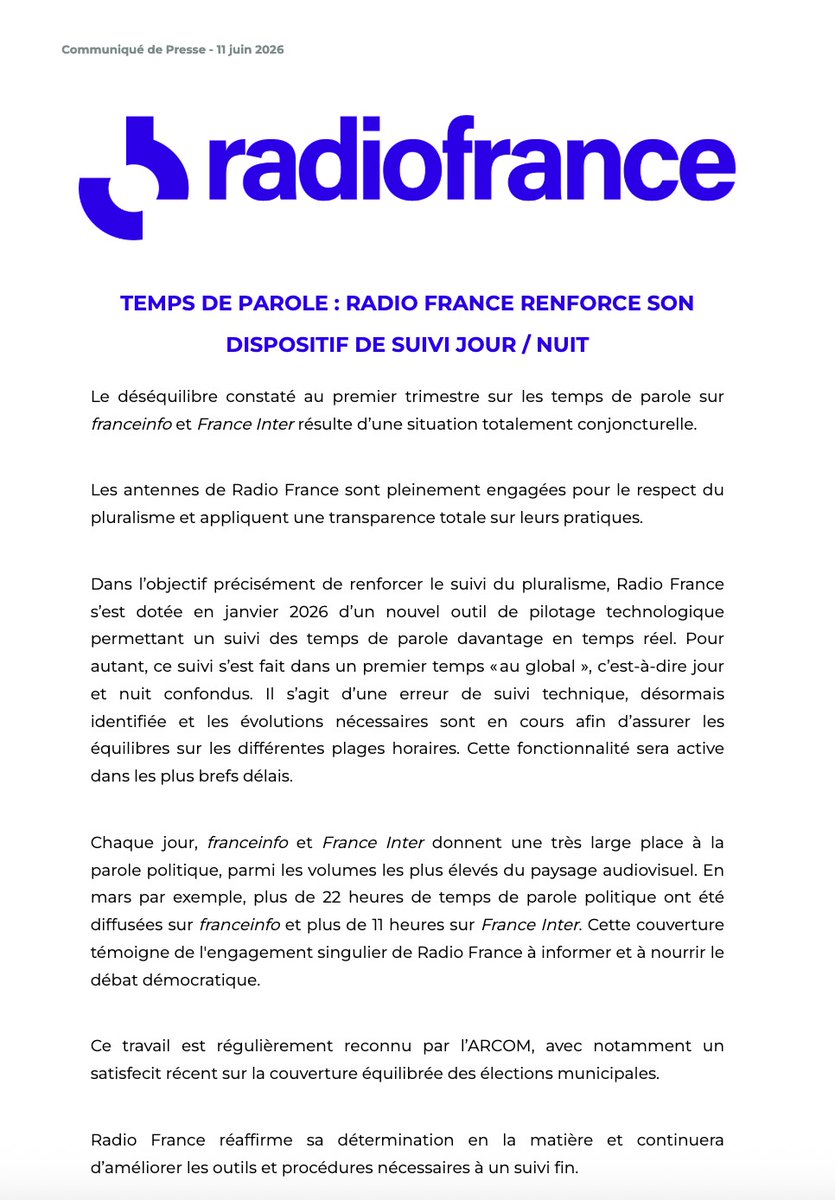 Communiqué de Presse - 11 juin 2026

radiofrance

TEMPS DE PAROLE : RADIO FRANCE RENFORCE SON DISPOSITIF DE SUIVI JOUR / NUIT

Le déséquilibre constaté au premier trimestre sur les temps de parole sur franceinfo et France Inter résulte d'une situation totalement conjoncturelle.

Les antennes de Radio France sont pleinement engagées pour le respect du pluralisme et appliquent une transparence totale sur leurs pratiques.

Dans l'objectif précisément de renforcer le suivi du pluralisme, Radio France s'est dotée en janvier 2026 d'un nouvel outil de pilotage technologique permettant un suivi des temps de parole davantage en temps réel. Pour autant, ce suivi s'est fait dans un premier temps «au global », c'est-à-dire jour et nuit confondus. Il s'agit d'une erreur de suivi technique, désormais identifiée et les évolutions nécessaires sont en cours afin d'assurer les équilibres sur les différentes plages horaires. Cette fonctionnalité sera active dans les plus brefs délais.

Chaque jour, franceinfo et France Inter donnent une très large place à la parole politique, parmi les volumes les plus élevés du paysage audiovisuel. En mars par exemple, plus de 22 heures de temps de parole politique ont été diffusées sur franceinfo et plus de 11 heures sur France Inter. Cette couverture témoigne de l'engagement singulier de Radio France à informer et à nourrir le débat démocratique.

Ce travail est régulièrement reconnu par l'ARCOM, avec notamment un satisfecit récent sur la couverture équilibrée des élections municipales.

Radio France réaffirme sa détermination en la matière et continuera d'améliorer les outils et procédures nécessaires à un suivi fin.